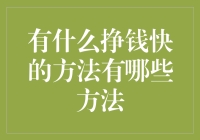 有什么挣钱快的方法有哪些方法